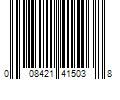 0 08421 41503 8